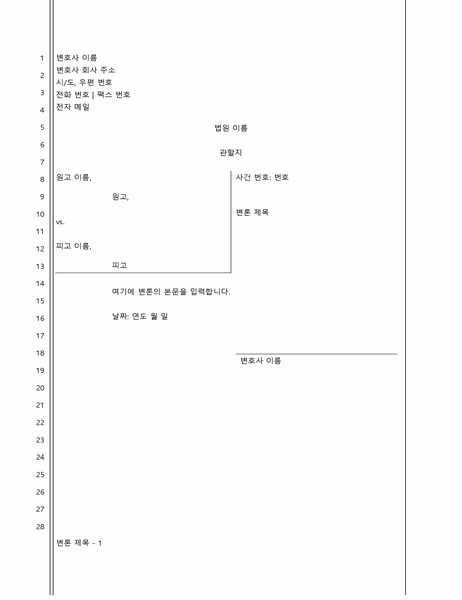 1
2
3
4
5
6
7
8
9
10
11
12
13
14
15
16
17
18
19
20
21
22
23
24
25
26
27
28

변호사 이름
변호사 회사 주소
시/도, 우편 번호
전화 번호 | 팩스 번호
전자 메일

법원 이름

관할지

원고 이름,

원고,

vs.

피고 이름,

피고

사건 번호: 번호

변론 제목

여기에 변론의 본문을 입력합니다.

날짜: 연도 월 일

변호사 이름

변론 제목 - 1